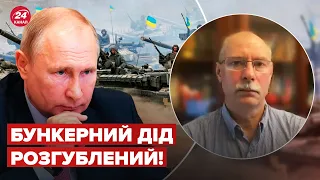 24 КАНАЛ

БУНКЕРНИЙ ДІД РОЗГУБЛЕНИЙ!